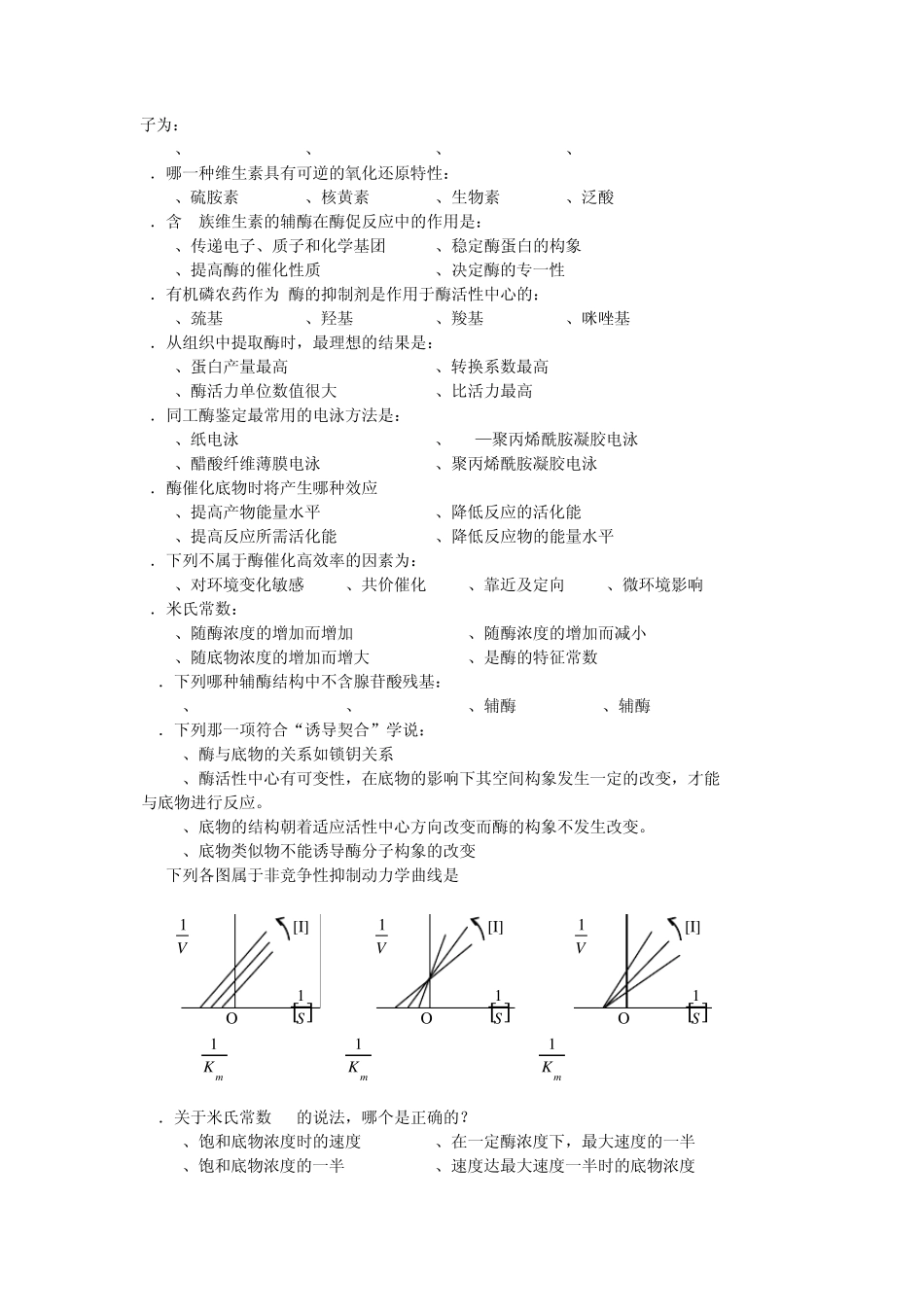 子为：

、　　　　、　　　　、　　　　、

．哪一种维生素具有可逆的氧化还原特性：

、硫胺素　　　　、核黄素　　　　、生物素　　　　、泛酸

．含　族维生素的辅酶在酶促反应中的作用是：

、传递电子、质子和化学基团　　　　、稳定酶蛋白的构象

、提高酶的催化性质　　　　、决定酶的专一性

．有机磷农药作为　酶的抑制剂是作用于酶活性中心的：

、巯基　　　　、羟基　　　　、羧基　　　　、咪唑基

．从组织中提取酶时，最理想的结果是：

、蛋白产量最高　　　　、转换系数最高

、酶活力单位数值很大　　　　、比活力最高

．同工酶鉴定最常用的电泳方法是：

、纸电泳　　　　、　—聚丙烯酰胺凝胶电泳

、醋酸纤维薄膜电泳　　　　、聚丙烯酰胺凝胶电泳

．酶催化底物时将产生哪种效应

、提高产物能量水平　　　　、降低反应的活化能

、提高反应所需活化能　　　　、降低反应物的能量水平

．下列不属于酶催化高效率的因素为：

、对环境变化敏感　　、共价催化　　、靠近及定向　　、微环境影响

．米氏常数：

、随酶浓度的增加而增加　　　　、随酶浓度的增加而减小

、随底物浓度的增加而增大　　　　、是酶的特征常数

．下列哪种辅酶结构中不含腺苷酸残基：

、　　　　、　　　　、辅酶　　　　、辅酶

．下列那一项符合“诱导契合”学说：

、酶与底物的关系如锁钥关系

、酶活性中心有可变性，在底物的影响下其空间构象发生一定的改变，才能与底物进行反应。

、底物的结构朝着适应活性中心方向改变而酶的构象不发生改变。

、底物类似物不能诱导酶分子构象的改变

下列各图属于非竞争性抑制动力学曲线是

$\frac{1}{V}$ [I] O $\frac{1}{[S]}$ $\frac{1}{K_m}$

$\frac{1}{V}$ [I] O $\frac{1}{[S]}$ $\frac{1}{K_m}$

$\frac{1}{V}$ [I] O $\frac{1}{[S]}$ $\frac{1}{K_m}$

．关于米氏常数　的说法，哪个是正确的？

、饱和底物浓度时的速度　　　　、在一定酶浓度下，最大速度的一半

、饱和底物浓度的一半　　　　、速度达最大速度一半时的底物浓度